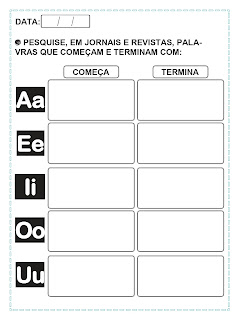 DATA: / /

PESQUISE, EM JORNAIS E REVISTAS, PALAVRAS QUE COMEÇAM E TERMINAM COM:

| | COMEÇA | TERMINA |
|---|---|---|
| Aa | | |
| Ee | | |
| Ii | | |
| Oo | | |
| Uu | | |